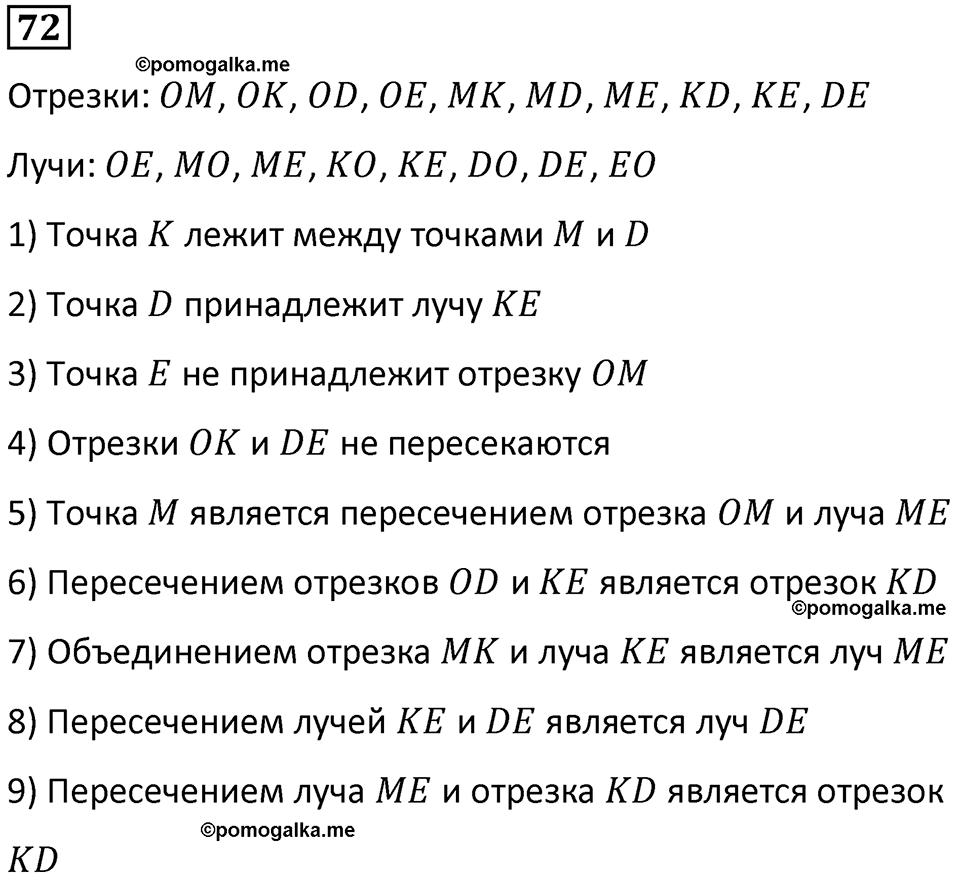 72

©pomogalka.me

Отрезки: $OM$, $OK$, $OD$, $OE$, $MK$, $MD$, $ME$, $KD$, $KE$, $DE$

Лучи: $OE$, $MO$, $ME$, $KO$, $KE$, $DO$, $DE$, $EO$

1) Точка $K$ лежит между точками $M$ и $D$

2) Точка $D$ принадлежит лучу $KE$

3) Точка $E$ не принадлежит отрезку $OM$

4) Отрезки $OK$ и $DE$ не пересекаются

5) Точка $M$ является пересечением отрезка $OM$ и луча $ME$

6) Пересечением отрезков $OD$ и $KE$ является отрезок $KD$

©pomogalka.me

7) Объединением отрезка $MK$ и луча $KE$ является луч $ME$

8) Пересечением лучей $KE$ и $DE$ является луч $DE$

9) Пересечением луча $ME$ и отрезка $KD$ является отрезок $KD$

©pomogalka.me